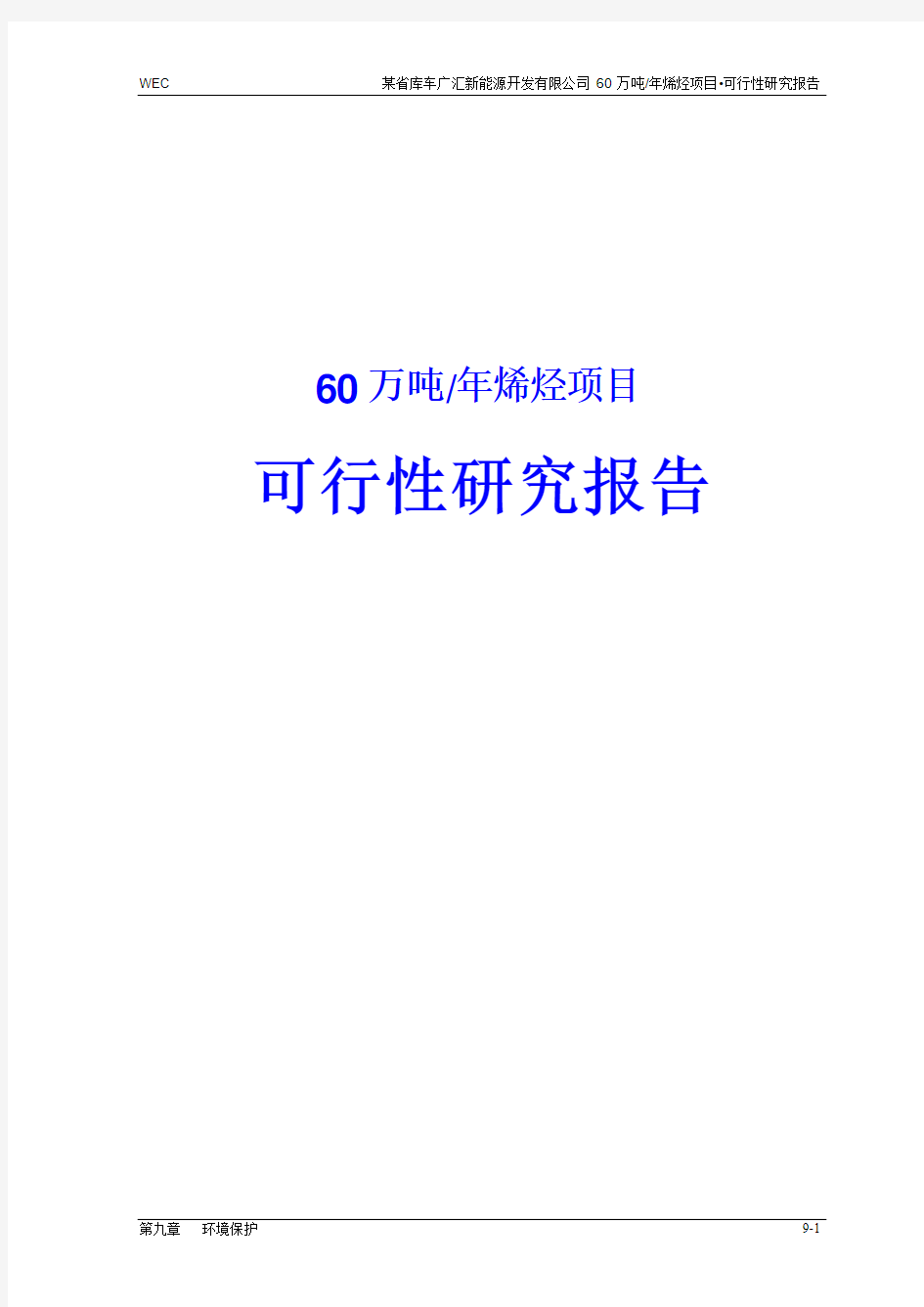 WEC 某省库车广汇新能源开发有限公司 60 万吨/年烯烃项目•可行性研究报告

60 万吨/年烯烃项目

可行性研究报告

第九章 环境保护 9-1